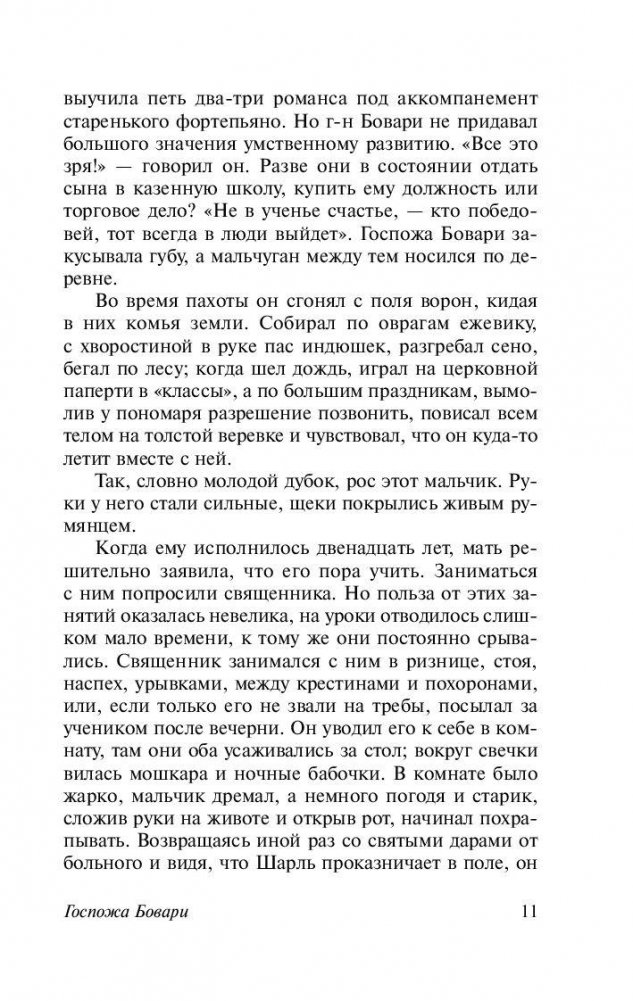 выучила петь два-три романса под аккомпанемент старенького фортепьяно. Но г-н Бовари не придавал большого значения умственному развитию. «Все это зря!» — говорил он. Разве они в состоянии отдать сына в казенную школу, купить ему должность или торговое дело? «Не в ученье счастье, — кто победовей, тот всегда в люди выйдет». Госпожа Бовари закусывала губу, а мальчуган между тем носился по деревне.

Во время пахоты он сгонял с поля ворон, кидая в них комья земли. Собирал по оврагам ежевику, с хворостиной в руке пас индюшек, разгребал сено, бегал по лесу; когда шел дождь, играл на церковной паперти в «классы», а по большим праздникам, вымолив у пономаря разрешение позвонить, повисал всем телом на толстой веревке и чувствовал, что он куда-то летит вместе с ней.

Так, словно молодой дубок, рос этот мальчик. Руки у него стали сильные, щеки покрылись живым румянцем.

Когда ему исполнилось двенадцать лет, мать решительно заявила, что его пора учить. Заниматься с ним попросили священника. Но польза от этих занятий оказалась невелика, на уроки отводилось слишком мало времени, к тому же они постоянно срывались. Священник занимался с ним в ризнице, стоя, наспех, урывками, между крестинами и похоронами, или, если только его не звали на требы, посылал за учеником после вечерни. Он уводил его к себе в комнату, там они оба усаживались за стол; вокруг свечки вилась мошкара и ночные бабочки. В комнате было жарко, мальчик дремал, а немного погодя и старик, сложив руки на животе и открыв рот, начинал похрапывать. Возвращаясь иной раз со святыми дарами от больного и видя, что Шарль проказничает в поле, он

Госпожа Бовари 11